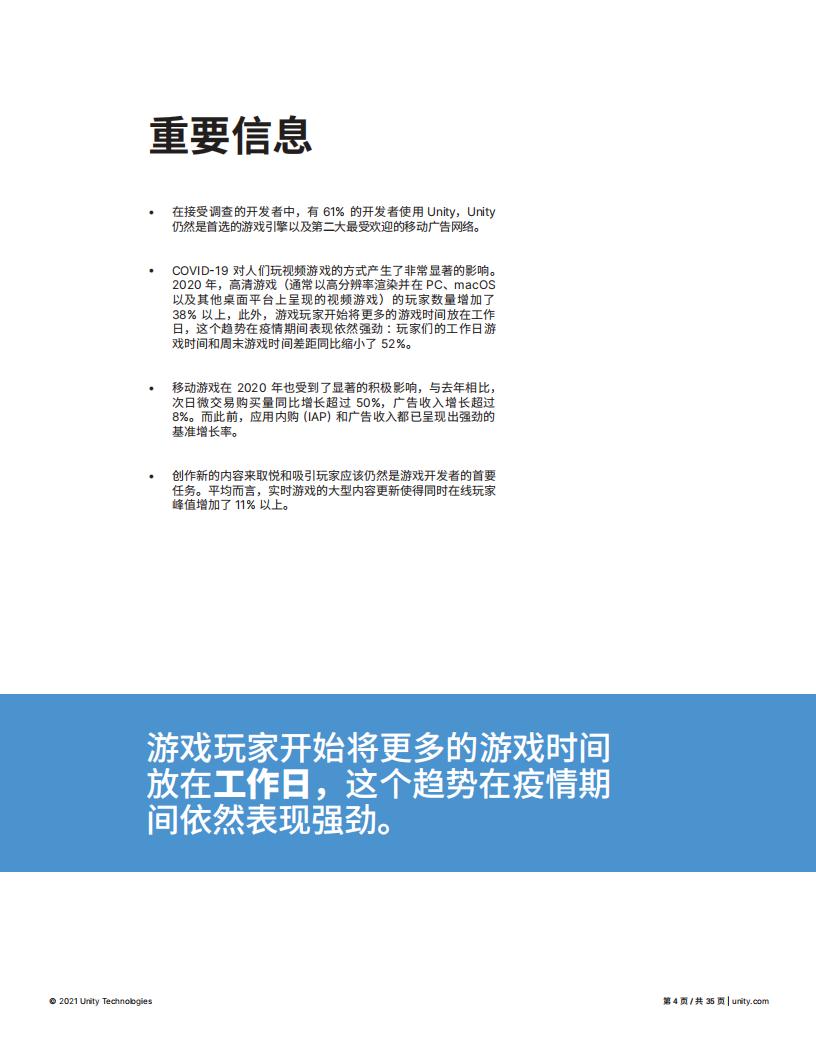 重要信息

• 在接受调查的开发者中，有 61% 的开发者使用 Unity，Unity 仍然是首选的游戏引擎以及第二大最受欢迎的移动广告网络。

• COVID-19 对人们玩视频游戏的方式产生了非常显著的影响。2020 年，高清游戏（通常以高分辨率渲染并在 PC、macOS 以及其他桌面平台上呈现的视频游戏）的玩家数量增加了 38% 以上，此外，游戏玩家开始将更多的游戏时间放在工作日，这个趋势在疫情期间表现依然强劲：玩家们的工作日游戏时间和周末游戏时间差距同比缩小了 52%。

• 移动游戏在 2020 年也受到了显著的积极影响，与去年相比，次日微交易购买量同比增长超过 50%，广告收入增长超过 8%。而此前，应用内购 (IAP) 和广告收入都已呈现出强劲的基准增长率。

• 创作新的内容来取悦和吸引玩家应该仍然是游戏开发者的首要任务。平均而言，实时游戏的大型内容更新使得同时在线玩家峰值增加了 11% 以上。

游戏玩家开始将更多的游戏时间放在工作日，这个趋势在疫情期间依然表现强劲。

© 2021 Unity Technologies

第 4 页 / 共 35 页 | unity.com